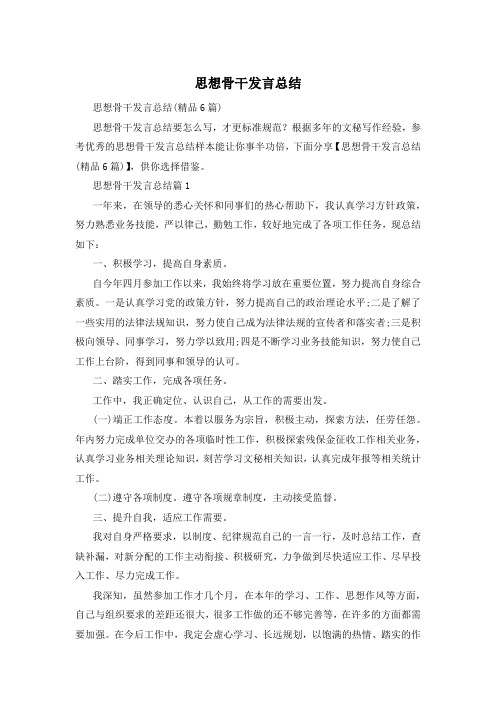 思想骨干发言总结

思想骨干发言总结(精品6篇)

思想骨干发言总结要怎么写，才更标准规范？根据多年的文秘写作经验，参考优秀的思想骨干发言总结样本能让你事半功倍，下面分享【思想骨干发言总结(精品6篇)】，供你选择借鉴。

思想骨干发言总结篇1

一年来，在领导的悉心关怀和同事们的热心帮助下，我认真学习方针政策，努力熟悉业务技能，严以律己，勤勉工作，较好地完成了各项工作任务，现总结如下：

一、积极学习，提高自身素质。

自今年四月参加工作以来，我始终将学习放在重要位置，努力提高自身综合素质。一是认真学习党的政策方针，努力提高自己的政治理论水平;二是了解了一些实用的法律法规知识，努力使自己成为法律法规的宣传者和落实者;三是积极向领导、同事学习，努力学以致用;四是不断学习业务技能知识，努力使自己工作上台阶，得到同事和领导的认可。

二、踏实工作，完成各项任务。

工作中，我正确定位、认识自己，从工作的需要出发。

(一)端正工作态度。本着以服务为宗旨，积极主动，探索方法，任劳任怨。年内努力完成单位交办的各项临时性工作，积极探索残保金征收工作相关业务，认真学习业务相关理论知识，刻苦学习文秘相关知识，认真完成年报等相关统计工作。

(二)遵守各项制度。遵守各项规章制度，主动接受监督。

三、提升自我，适应工作需要。

我对自身严格要求，以制度、纪律规范自己的一言一行，及时总结工作，查缺补漏，对新分配的工作主动衔接、积极研究，力争做到尽快适应工作、尽早投入工作、尽力完成工作。

我深知，虽然参加工作才几个月，在本年的学习、工作、思想作风等方面，自己与组织要求的差距还很大，很多工作做的还不够完善等，在许多的方面都需要加强。在今后工作中，我定会虚心学习、长远规划，以饱满的热情、踏实的作